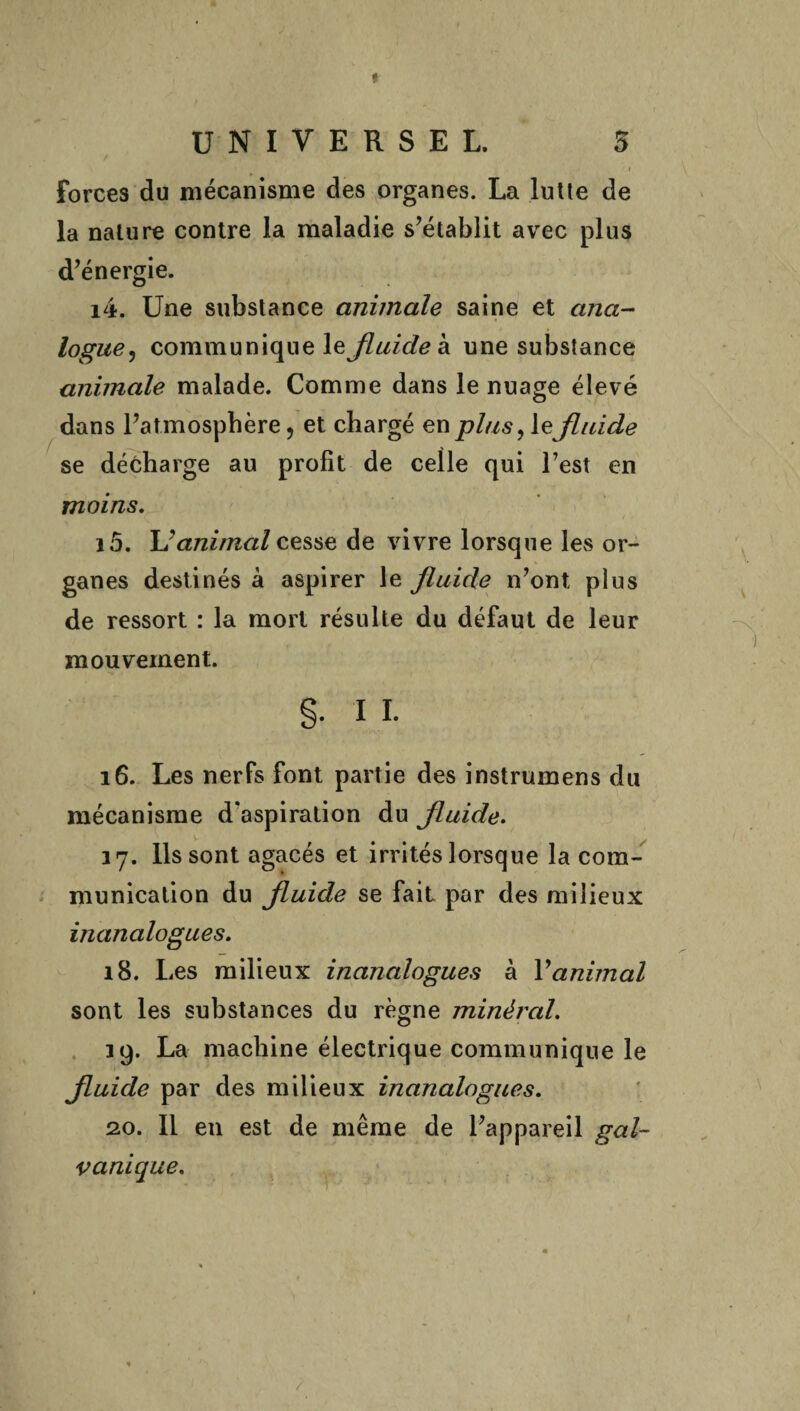 UNIVERSEL. 5

forces du mécanisme des organes. La lutte de la nature contre la maladie s'établit avec plus d'énergie.

14. Une substance animale saine et analogue, communique le fluide à une substance animale malade. Comme dans le nuage élevé dans l'atmosphère, et chargé en plus, le fluide se décharge au profit de celle qui l'est en moins.

15. L'animal cesse de vivre lorsque les organes destinés à aspirer le fluide n'ont plus de ressort : la mort résulte du défaut de leur mouvement.

§. II.

16. Les nerfs font partie des instrumens du mécanisme d'aspiration du fluide.

17. Ils sont agacés et irrités lorsque la communication du fluide se fait par des milieux inanalogues.

18. Les milieux inanalogues à l'animal sont les substances du règne minéral.

19. La machine électrique communique le fluide par des milieux inanalogues.

20. Il en est de même de l'appareil galvanique.